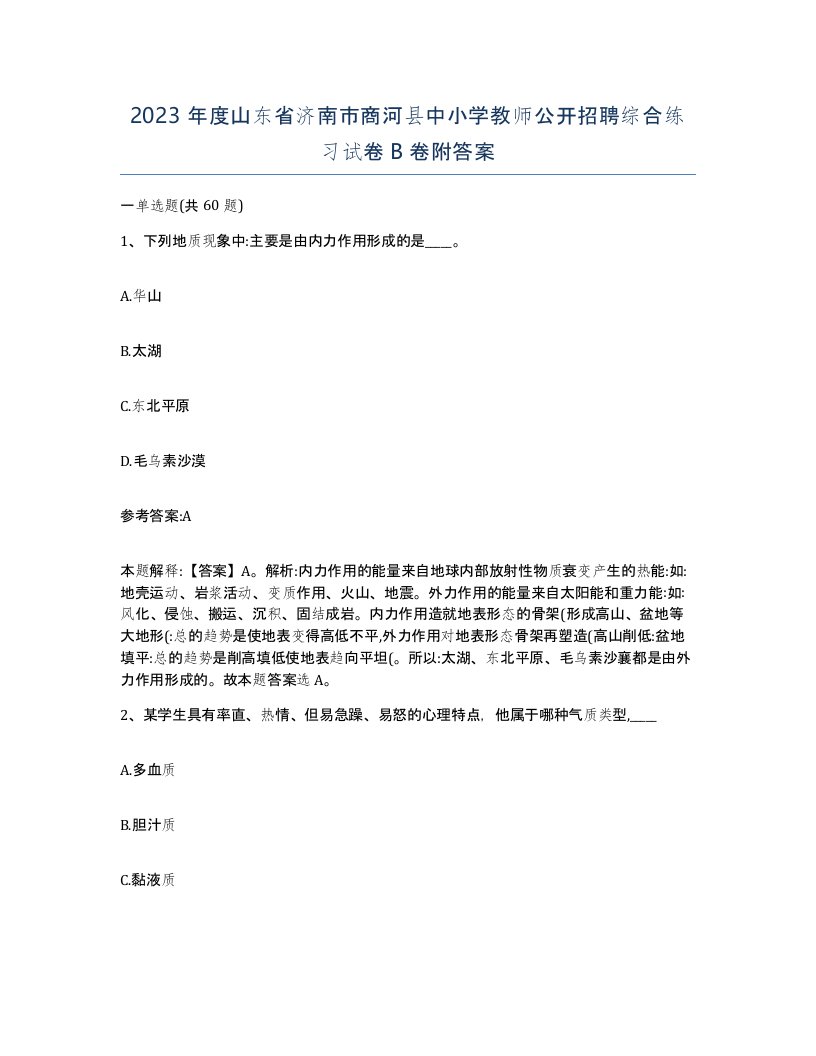 2023 年度山东省济南市商河县中小学教师公开招聘综合练习试卷 B 卷附答案

一单选题(共 60 题)

1、下列地质现象中:主要是由内力作用形成的是____。

A.华山

B.太湖

C.东北平原

D.毛乌素沙漠

参考答案:A

本题解释:【答案】A。解析:内力作用的能量来自地球内部放射性物质衰变产生的热能:如:地壳运动、岩浆活动、变质作用、火山、地震。外力作用的能量来自太阳能和重力能:如:风化、侵蚀、搬运、沉积、固结成岩。内力作用造就地表形态的骨架(形成高山、盆地等大地形(:总的趋势是使地表变得高低不平,外力作用对地表形态骨架再塑造(高山削低:盆地填平:总的趋势是削高填低使地表趋向平坦(。所以:太湖、东北平原、毛乌素沙襄都是由外力作用形成的。故本题答案选 A。

2、某学生具有率直、热情、但易急躁、易怒的心理特点, 他属于哪种气质类型,____

A.多血质

B.胆汁质

C.黏液质